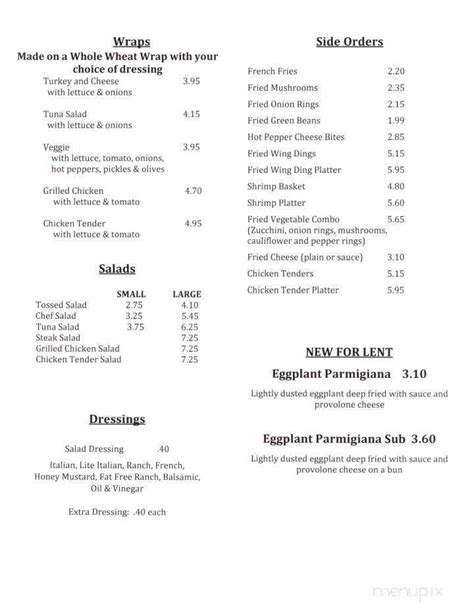 Wraps
Made on a Whole Wheat Wrap with your choice of dressing

Turkey and Cheese 3.95
with lettuce & onions

Tuna Salad 4.15
with lettuce & onions

Veggie 3.95
with lettuce, tomato, onions, hot peppers, pickles & olives

Grilled Chicken 4.70
with lettuce & tomato

Chicken Tender 4.95
with lettuce & tomato

Salads

| | SMALL | LARGE |
|---|---|---|
| Tossed Salad | 2.75 | 4.10 |
| Chef Salad | 3.25 | 5.45 |
| Tuna Salad | 3.75 | 6.25 |
| Steak Salad | | 7.25 |
| Grilled Chicken Salad | | 7.25 |
| Chicken Tender Salad | | 7.25 |

Dressings

Salad Dressing .40

Italian, Lite Italian, Ranch, French, Honey Mustard, Fat Free Ranch, Balsamic, Oil & Vinegar

Extra Dressing: .40 each

Side Orders

| | |
|---|---|
| French Fries | 2.20 |
| Fried Mushrooms | 2.35 |
| Fried Onion Rings | 2.15 |
| Fried Green Beans | 1.99 |
| Hot Pepper Cheese Bites | 2.85 |
| Fried Wing Dings | 5.15 |
| Fried Wing Ding Platter | 5.95 |
| Shrimp Basket | 4.80 |
| Shrimp Platter | 5.60 |
| Fried Vegetable Combo (Zucchini, onion rings, mushrooms, cauliflower and pepper rings) | 5.65 |
| Fried Cheese (plain or sauce) | 3.10 |
| Chicken Tenders | 5.15 |
| Chicken Tender Platter | 5.95 |

NEW FOR LENT

Eggplant Parmigiana 3.10

Lightly dusted eggplant deep fried with sauce and provolone cheese

Eggplant Parmigiana Sub 3.60

Lightly dusted eggplant deep fried with sauce and provolone cheese on a bun

menupix